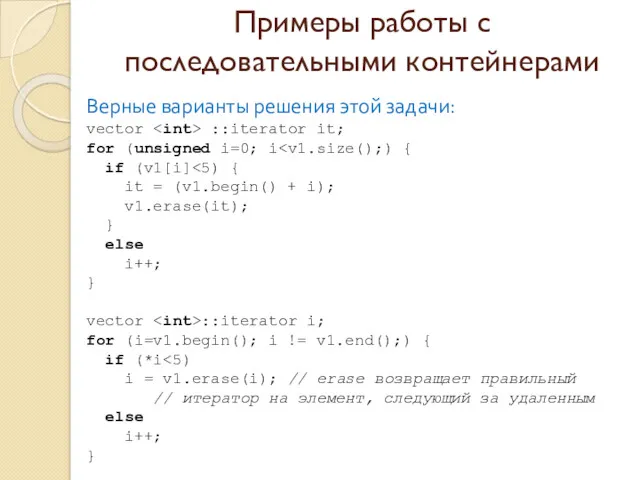 Примеры работы с последовательными контейнерами

Верные варианты решения этой задачи:

vector <int> ::iterator it;
for (unsigned i=0; i<v1.size();) {
  if (v1[i]<5) {
    it = (v1.begin() + i);
    v1.erase(it);
  }
  else
    i++;
}

vector <int>::iterator i;
for (i=v1.begin(); i != v1.end();) {
  if (*i<5)
    i = v1.erase(i); // erase возвращает правильный
       // итератор на элемент, следующий за удаленным
  else
    i++;
}